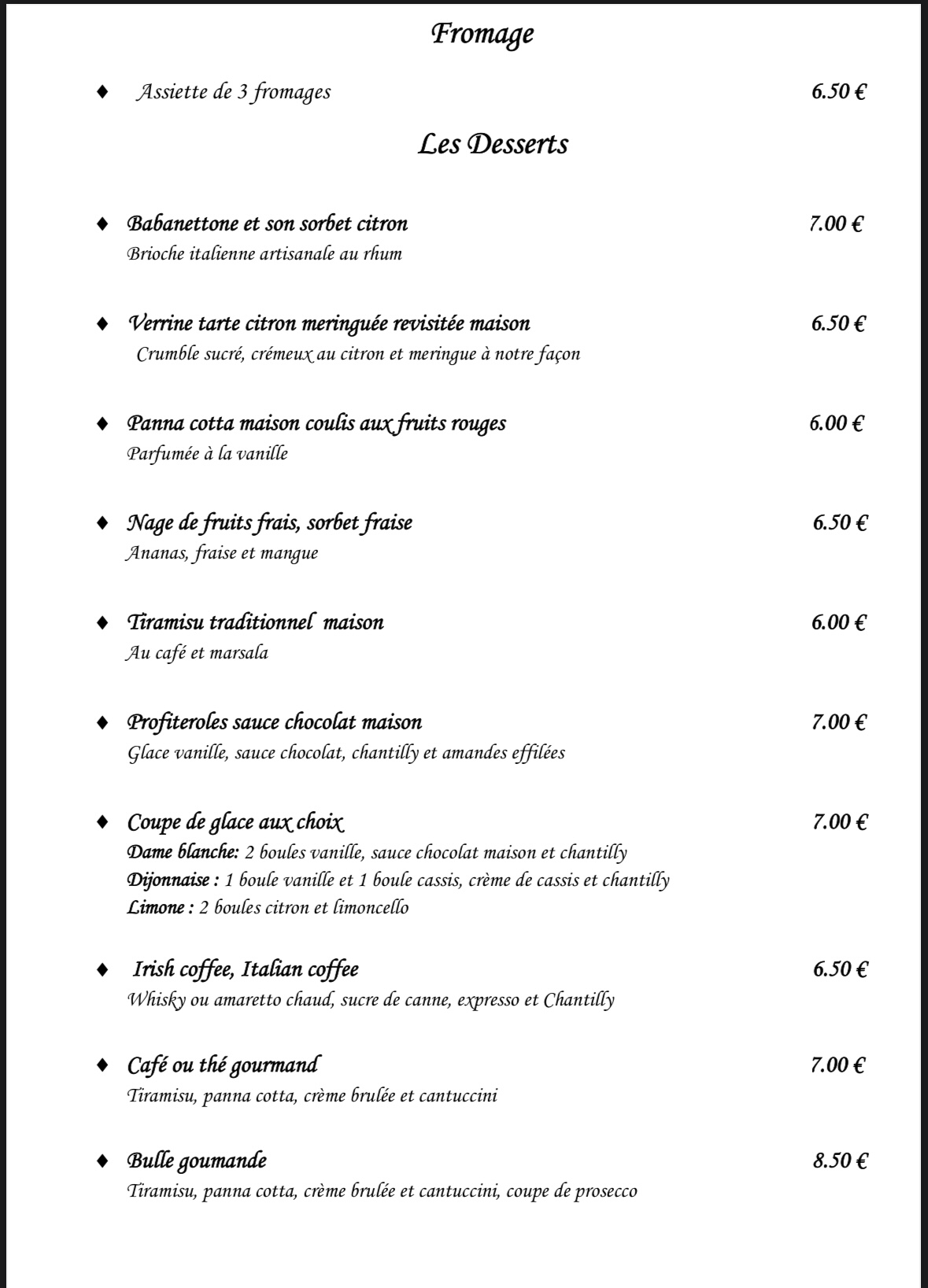 Fromage

♦ Assiette de 3 fromages 6.50 €

Les Desserts

♦ Babanettone et son sorbet citron 7.00 €
Brioche italienne artisanale au rhum

♦ Verrine tarte citron meringuée revisitée maison 6.50 €
Crumble sucré, crémeux au citron et meringue à notre façon

♦ Panna cotta maison coulis aux fruits rouges 6.00 €
Parfumée à la vanille

♦ Nage de fruits frais, sorbet fraise 6.50 €
Ananas, fraise et mangue

♦ Tiramisu traditionnel maison 6.00 €
Au café et marsala

♦ Profiteroles sauce chocolat maison 7.00 €
Glace vanille, sauce chocolat, chantilly et amandes effilées

♦ Coupe de glace aux choix 7.00 €
Dame blanche: 2 boules vanille, sauce chocolat maison et chantilly
Dijonnaise : 1 boule vanille et 1 boule cassis, crème de cassis et chantilly
Limone : 2 boules citron et limoncello

♦ Irish coffee, Italian coffee 6.50 €
Whisky ou amaretto chaud, sucre de canne, expresso et Chantilly

♦ Café ou thé gourmand 7.00 €
Tiramisu, panna cotta, crème brulée et cantuccini

♦ Bulle goumande 8.50 €
Tiramisu, panna cotta, crème brulée et cantuccini, coupe de prosecco